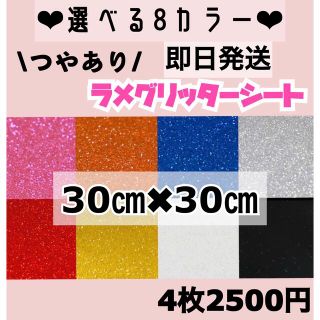 ❤選べる8カラー❤

\つやあり/ 即日発送

ラメグリッターシート

30㎝✖30㎝

4枚2500円